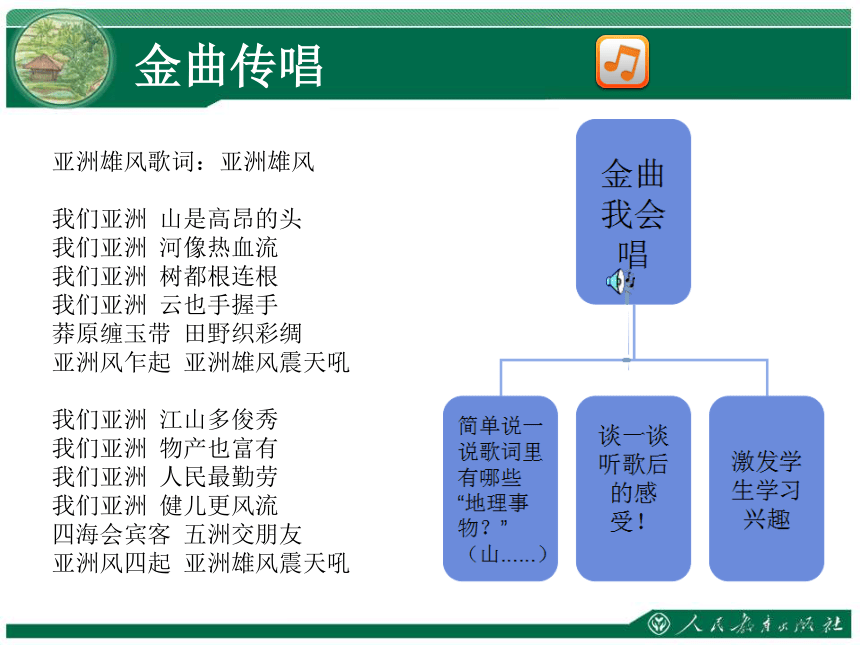 金曲传唱

亚洲雄风歌词：亚洲雄风

我们亚洲 山是高昂的头
我们亚洲 河像热血流
我们亚洲 树都根连根
我们亚洲 云也手握手
莽原缠玉带 田野织彩绸
亚洲风乍起 亚洲雄风震天吼

我们亚洲 江山多俊秀
我们亚洲 物产也富有
我们亚洲 人民最勤劳
我们亚洲 健儿更风流
四海会宾客 五洲交朋友
亚洲风四起 亚洲雄风震天吼

金曲我会唱

简单说一说歌词里有哪些“地理事物？”（山……）

谈一谈听歌后的感受！

激发学生学习兴趣

人民教育出版社